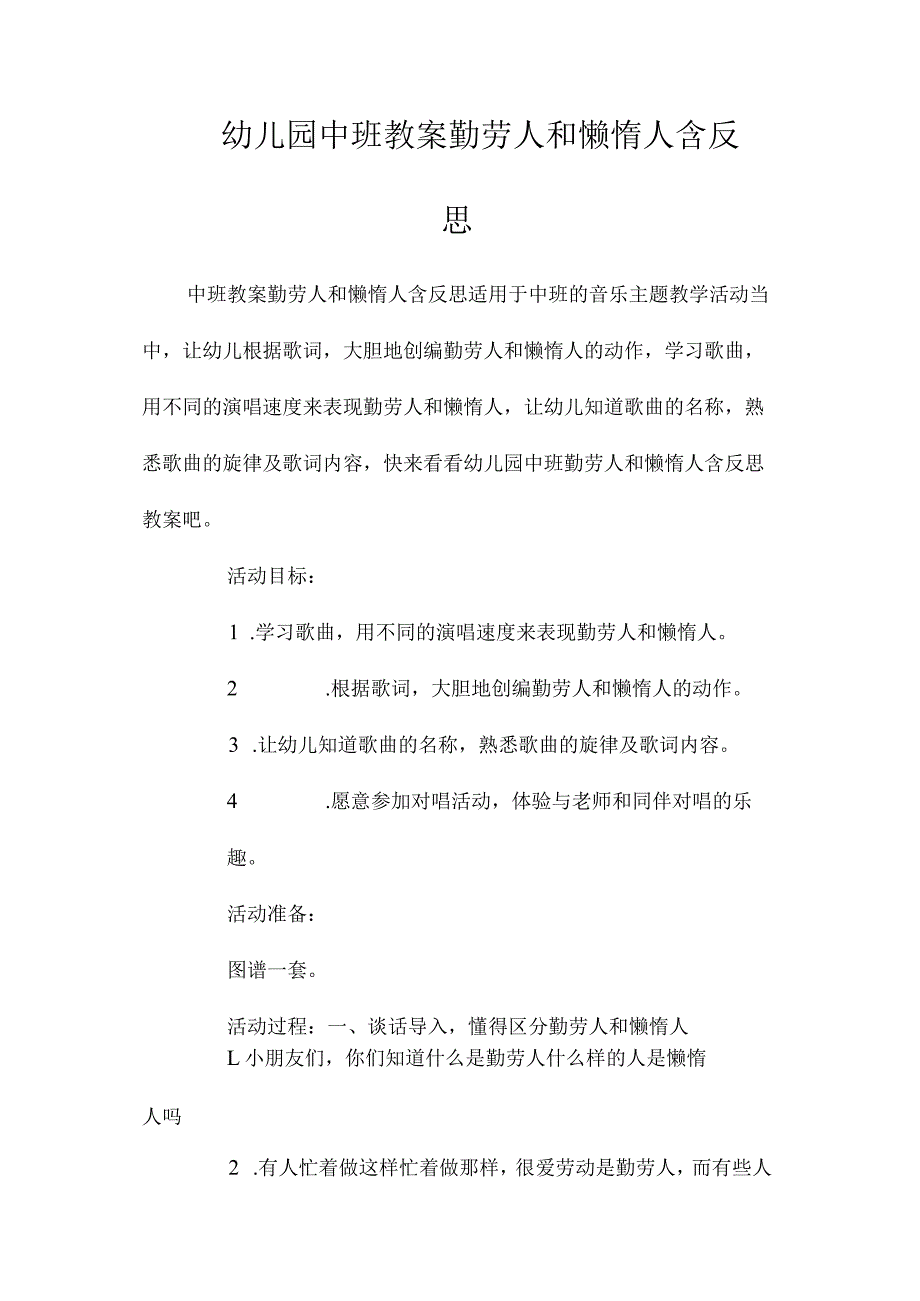 幼儿园中班教案勤劳人和懒惰人含反思

中班教案勤劳人和懒惰人含反思适用于中班的音乐主题教学活动当中，让幼儿根据歌词，大胆地创编勤劳人和懒惰人的动作，学习歌曲，用不同的演唱速度来表现勤劳人和懒惰人，让幼儿知道歌曲的名称，熟悉歌曲的旋律及歌词内容，快来看看幼儿园中班勤劳人和懒惰人含反思教案吧。

活动目标：

1 .学习歌曲，用不同的演唱速度来表现勤劳人和懒惰人。

2 .根据歌词，大胆地创编勤劳人和懒惰人的动作。

3 .让幼儿知道歌曲的名称，熟悉歌曲的旋律及歌词内容。

4 .愿意参加对唱活动，体验与老师和同伴对唱的乐趣。

活动准备：

图谱一套。

活动过程：一、谈话导入，懂得区分勤劳人和懒惰人

L小朋友们，你们知道什么是勤劳人什么样的人是懒惰人吗

2 .有人忙着做这样忙着做那样，很爱劳动是勤劳人，而有些人